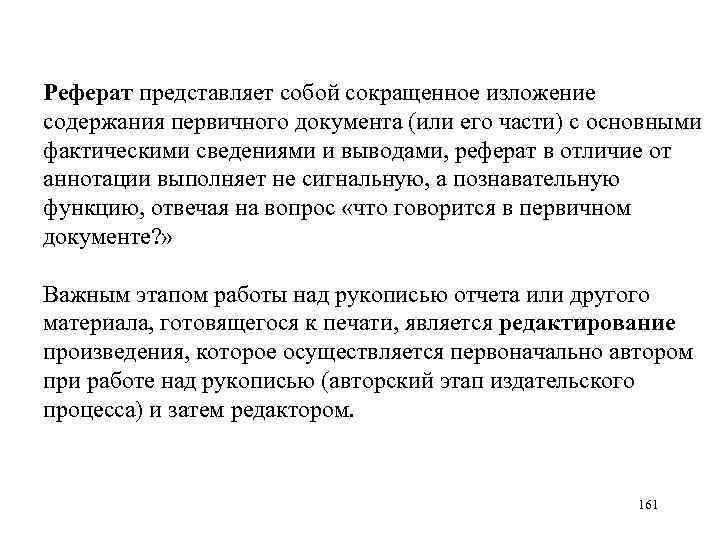 Реферат представляет собой сокращенное изложение содержания первичного документа (или его части) с основными фактическими сведениями и выводами, реферат в отличие от аннотации выполняет не сигнальную, а познавательную функцию, отвечая на вопрос «что говорится в первичном документе?»

Важным этапом работы над рукописью отчета или другого материала, готовящегося к печати, является редактирование произведения, которое осуществляется первоначально автором при работе над рукописью (авторский этап издательского процесса) и затем редактором.

161